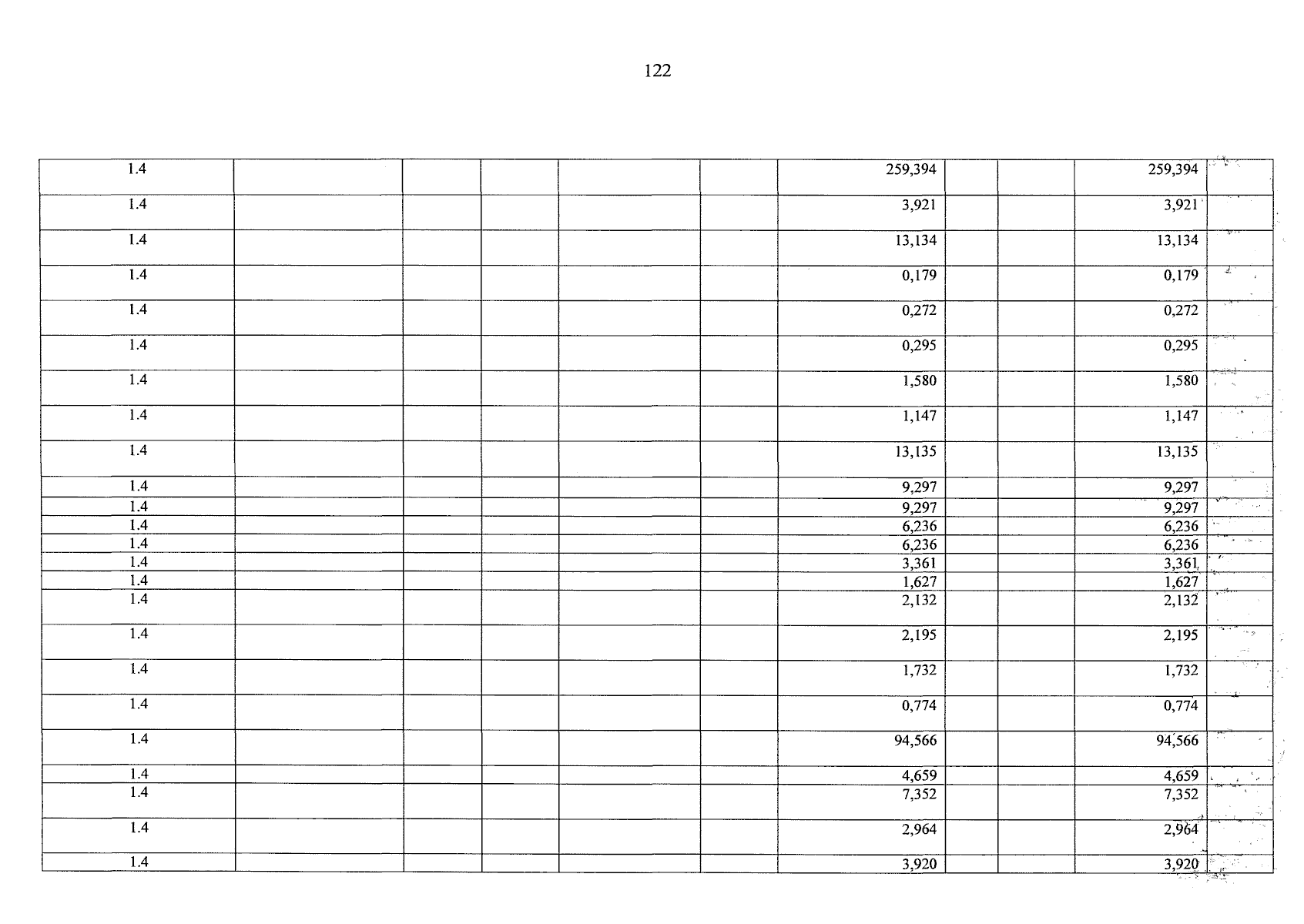 122

| 1.4 |  |  |  |  |  | 259,394 |  |  | 259,394 |  |
|---|---|---|---|---|---|---|---|---|---|---|
| 1.4 |  |  |  |  |  | 3,921 |  |  | 3,921 |  |
| 1.4 |  |  |  |  |  | 13,134 |  |  | 13,134 |  |
| 1.4 |  |  |  |  |  | 0,179 |  |  | 0,179 |  |
| 1.4 |  |  |  |  |  | 0,272 |  |  | 0,272 |  |
| 1.4 |  |  |  |  |  | 0,295 |  |  | 0,295 |  |
| 1.4 |  |  |  |  |  | 1,580 |  |  | 1,580 |  |
| 1.4 |  |  |  |  |  | 1,147 |  |  | 1,147 |  |
| 1.4 |  |  |  |  |  | 13,135 |  |  | 13,135 |  |
| 1.4 |  |  |  |  |  | 9,297 |  |  | 9,297 |  |
| 1.4 |  |  |  |  |  | 9,297 |  |  | 9,297 |  |
| 1.4 |  |  |  |  |  | 6,236 |  |  | 6,236 |  |
| 1.4 |  |  |  |  |  | 6,236 |  |  | 6,236 |  |
| 1.4 |  |  |  |  |  | 3,361 |  |  | 3,361 |  |
| 1.4 |  |  |  |  |  | 1,627 |  |  | 1,627 |  |
| 1.4 |  |  |  |  |  | 2,132 |  |  | 2,132 |  |
| 1.4 |  |  |  |  |  | 2,195 |  |  | 2,195 |  |
| 1.4 |  |  |  |  |  | 1,732 |  |  | 1,732 |  |
| 1.4 |  |  |  |  |  | 0,774 |  |  | 0,774 |  |
| 1.4 |  |  |  |  |  | 94,566 |  |  | 94,566 |  |
| 1.4 |  |  |  |  |  | 4,659 |  |  | 4,659 |  |
| 1.4 |  |  |  |  |  | 7,352 |  |  | 7,352 |  |
| 1.4 |  |  |  |  |  | 2,964 |  |  | 2,964 |  |
| 1.4 |  |  |  |  |  | 3,920 |  |  | 3,920 |  |